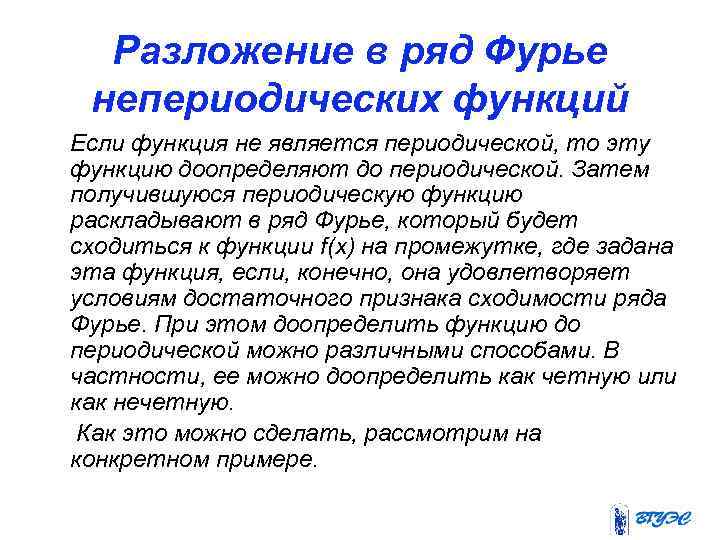 Разложение в ряд Фурье непериодических функций

Если функция не является периодической, то эту функцию доопределяют до периодической. Затем получившуюся периодическую функцию раскладывают в ряд Фурье, который будет сходиться к функции f(x) на промежутке, где задана эта функция, если, конечно, она удовлетворяет условиям достаточного признака сходимости ряда Фурье. При этом доопределить функцию до периодической можно различными способами. В частности, ее можно доопределить как четную или как нечетную.

Как это можно сделать, рассмотрим на конкретном примере.

ВГУЭС